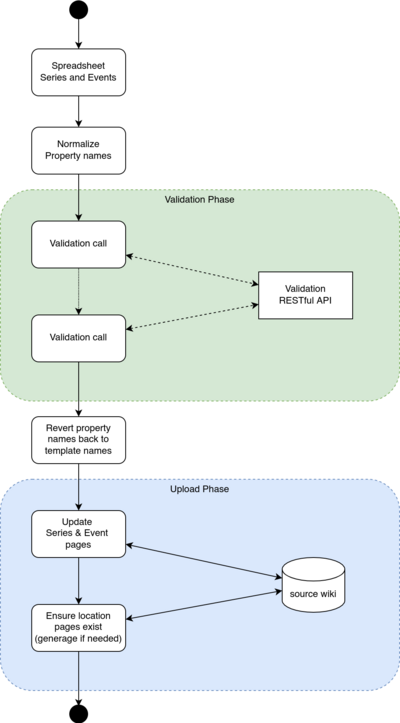 Spreadsheet
Series and Events

Normalize
Property names

Validation Phase

Validation call

Validation
RESTful API

Validation call

Revert property
names back to
template names

Upload Phase

Update
Series & Event
pages

source wiki

Ensure location
pages exist
(generage if needed)